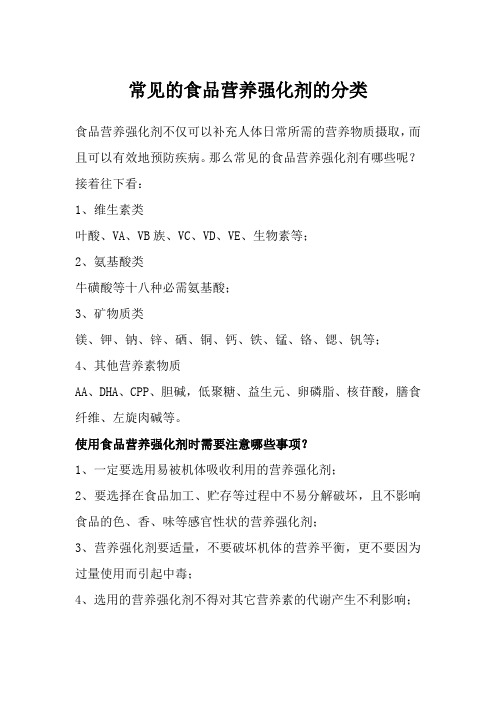 常见的食品营养强化剂的分类

食品营养强化剂不仅可以补充人体日常所需的营养物质摄取，而且可以有效地预防疾病。那么常见的食品营养强化剂有哪些呢？接着往下看：

1、维生素类

叶酸、VA、VB族、VC、VD、VE、生物素等；

2、氨基酸类

牛磺酸等十八种必需氨基酸；

3、矿物质类

镁、钾、钠、锌、硒、铜、钙、铁、锰、铬、锶、钒等；

4、其他营养素物质

AA、DHA、CPP、胆碱，低聚糖、益生元、卵磷脂、核苷酸，膳食纤维、左旋肉碱等。

使用食品营养强化剂时需要注意哪些事项？

1、一定要选用易被机体吸收利用的营养强化剂；

2、要选择在食品加工、贮存等过程中不易分解破坏，且不影响食品的色、香、味等感官性状的营养强化剂；

3、营养强化剂要适量，不要破坏机体的营养平衡，更不要因为过量使用而引起中毒；

4、选用的营养强化剂不得对其它营养素的代谢产生不利影响；